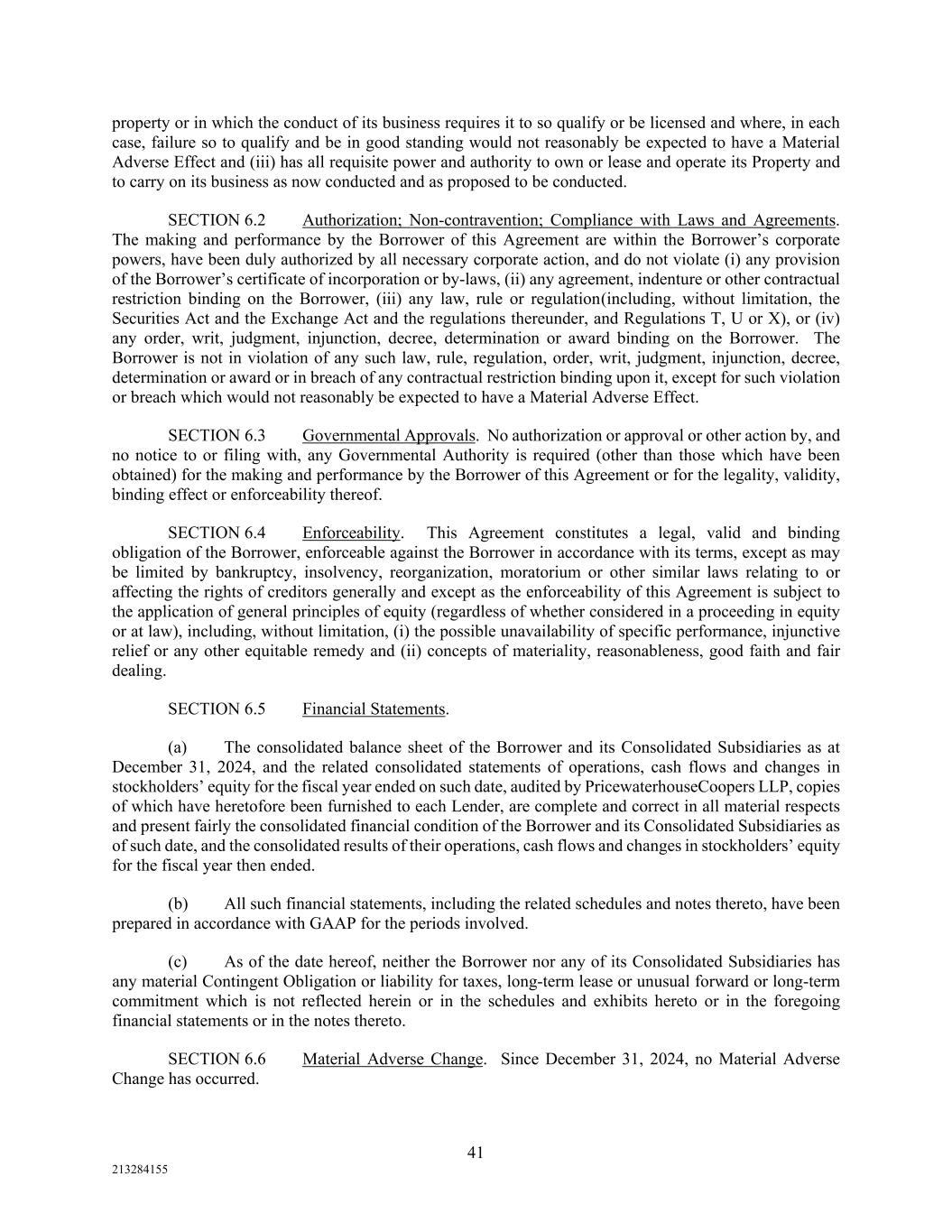 property or in which the conduct of its business requires it to so qualify or be licensed and where, in each case, failure so to qualify and be in good standing would not reasonably be expected to have a Material Adverse Effect and (iii) has all requisite power and authority to own or lease and operate its Property and to carry on its business as now conducted and as proposed to be conducted.

SECTION 6.2 Authorization; Non-contravention; Compliance with Laws and Agreements. The making and performance by the Borrower of this Agreement are within the Borrower's corporate powers, have been duly authorized by all necessary corporate action, and do not violate (i) any provision of the Borrower's certificate of incorporation or by-laws, (ii) any agreement, indenture or other contractual restriction binding on the Borrower, (iii) any law, rule or regulation(including, without limitation, the Securities Act and the Exchange Act and the regulations thereunder, and Regulations T, U or X), or (iv) any order, writ, judgment, injunction, decree, determination or award binding on the Borrower. The Borrower is not in violation of any such law, rule, regulation, order, writ, judgment, injunction, decree, determination or award or in breach of any contractual restriction binding upon it, except for such violation or breach which would not reasonably be expected to have a Material Adverse Effect.

SECTION 6.3 Governmental Approvals. No authorization or approval or other action by, and no notice to or filing with, any Governmental Authority is required (other than those which have been obtained) for the making and performance by the Borrower of this Agreement or for the legality, validity, binding effect or enforceability thereof.

SECTION 6.4 Enforceability. This Agreement constitutes a legal, valid and binding obligation of the Borrower, enforceable against the Borrower in accordance with its terms, except as may be limited by bankruptcy, insolvency, reorganization, moratorium or other similar laws relating to or affecting the rights of creditors generally and except as the enforceability of this Agreement is subject to the application of general principles of equity (regardless of whether considered in a proceeding in equity or at law), including, without limitation, (i) the possible unavailability of specific performance, injunctive relief or any other equitable remedy and (ii) concepts of materiality, reasonableness, good faith and fair dealing.

SECTION 6.5 Financial Statements.

(a) The consolidated balance sheet of the Borrower and its Consolidated Subsidiaries as at December 31, 2024, and the related consolidated statements of operations, cash flows and changes in stockholders' equity for the fiscal year ended on such date, audited by PricewaterhouseCoopers LLP, copies of which have heretofore been furnished to each Lender, are complete and correct in all material respects and present fairly the consolidated financial condition of the Borrower and its Consolidated Subsidiaries as of such date, and the consolidated results of their operations, cash flows and changes in stockholders' equity for the fiscal year then ended.

(b) All such financial statements, including the related schedules and notes thereto, have been prepared in accordance with GAAP for the periods involved.

(c) As of the date hereof, neither the Borrower nor any of its Consolidated Subsidiaries has any material Contingent Obligation or liability for taxes, long-term lease or unusual forward or long-term commitment which is not reflected herein or in the schedules and exhibits hereto or in the foregoing financial statements or in the notes thereto.

SECTION 6.6 Material Adverse Change. Since December 31, 2024, no Material Adverse Change has occurred.

41

213284155